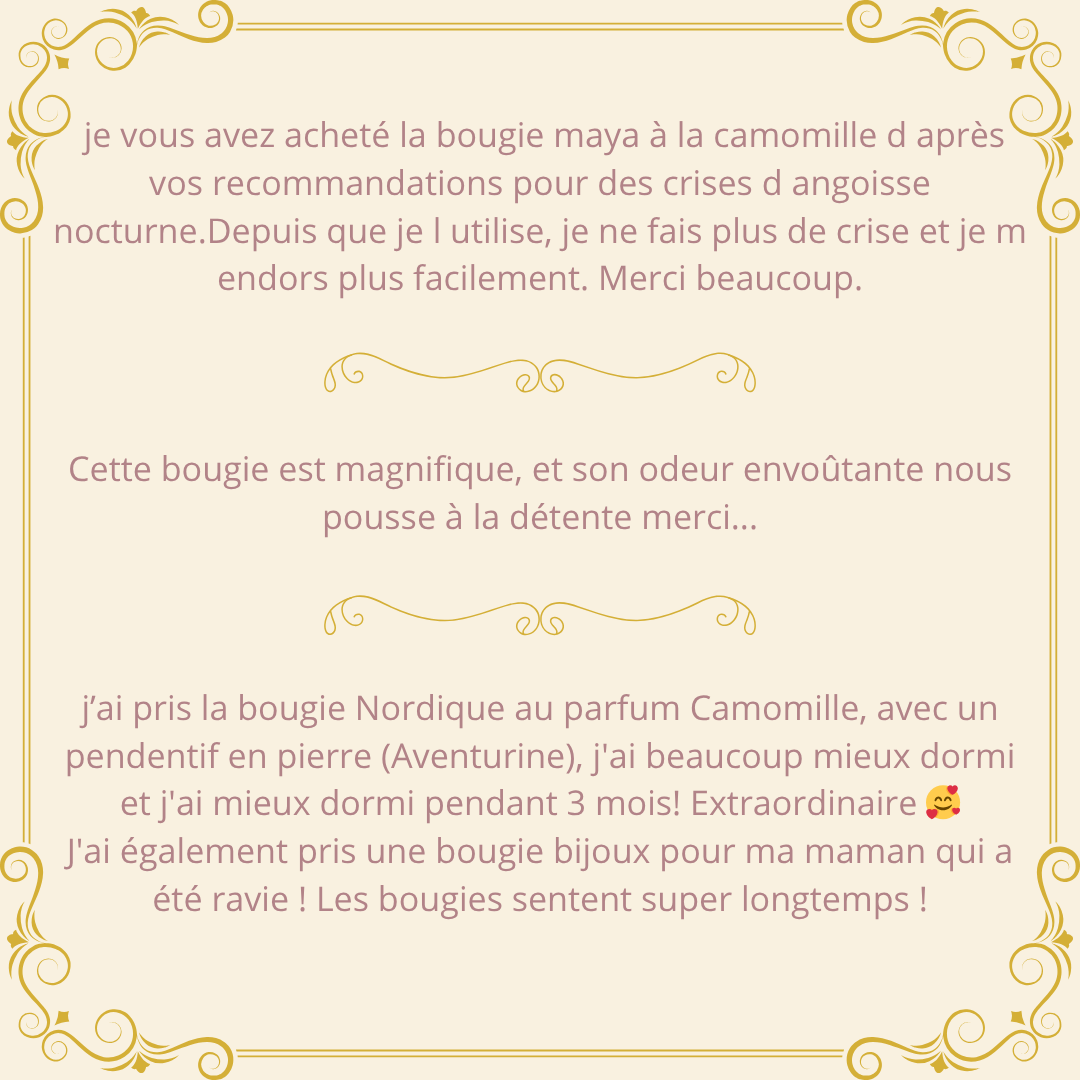 je vous avez acheté la bougie maya à la camomille d après vos recommandations pour des crises d angoisse nocturne.Depuis que je l utilise, je ne fais plus de crise et je m endors plus facilement. Merci beaucoup.

Cette bougie est magnifique, et son odeur envoûtante nous pousse à la détente merci...

j'ai pris la bougie Nordique au parfum Camomille, avec un pendentif en pierre (Aventurine), j'ai beaucoup mieux dormi et j'ai mieux dormi pendant 3 mois! Extraordinaire 🥰
J'ai également pris une bougie bijoux pour ma maman qui a été ravie ! Les bougies sentent super longtemps !